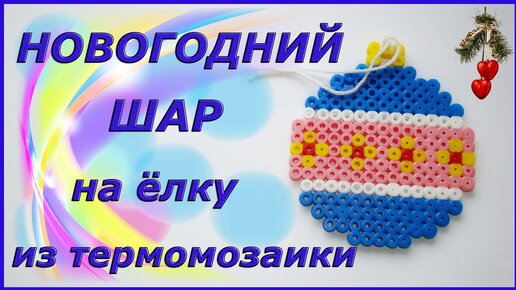 НОВОГОДНИЙ
ШАР
на ёлку
из термомозаики